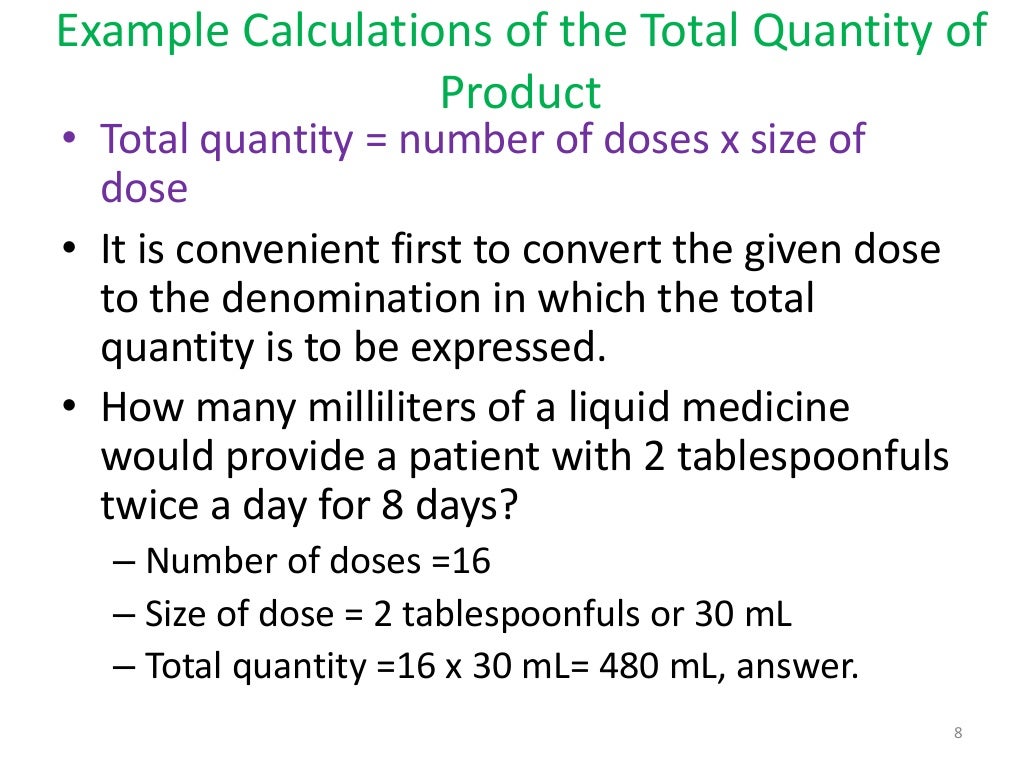 Example Calculations of the Total Quantity of Product

• Total quantity = number of doses x size of dose
• It is convenient first to convert the given dose to the denomination in which the total quantity is to be expressed.
• How many milliliters of a liquid medicine would provide a patient with 2 tablespoonfuls twice a day for 8 days?
– Number of doses =16
– Size of dose = 2 tablespoonfuls or 30 mL
– Total quantity =16 x 30 mL= 480 mL, answer.

8